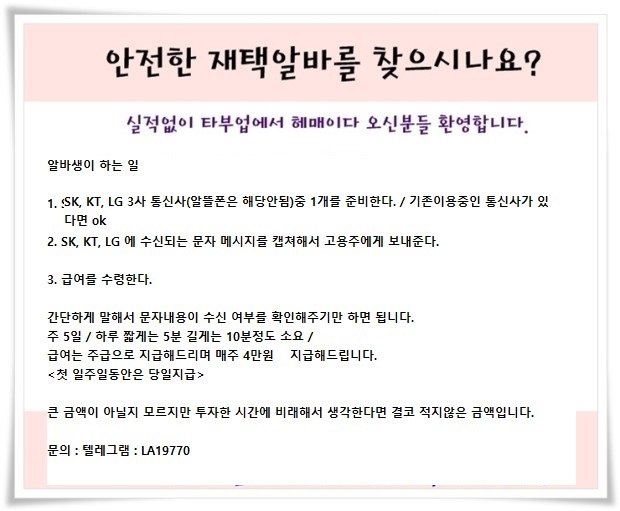 안전한 재택알바를 찾으시나요?

실적없이 타부업에서 헤매이다 오신분들 환영합니다.

알바생이 하는 일

1. SK, KT, LG 3사 통신사(알뜰폰은 해당안됨)중 1개를 준비한다. / 기존이용중인 통신사가 있다면 ok
2. SK, KT, LG 에 수신되는 문자 메시지를 캡쳐해서 고용주에게 보내준다.

3. 급여를 수령한다.

간단하게 말해서 문자내용이 수신 여부를 확인해주기만 하면 됩니다.
주 5일 / 하루 짧게는 5분 길게는 10분정도 소요 /
급여는 주급으로 지급해드리며 매주 4만원 지급해드립니다.
<첫 일주일동안은 당일지급>

큰 금액이 아닐지 모르지만 투자한 시간에 비래해서 생각한다면 결코 적지않은 금액입니다.

문의 : 텔레그램 : LA19770